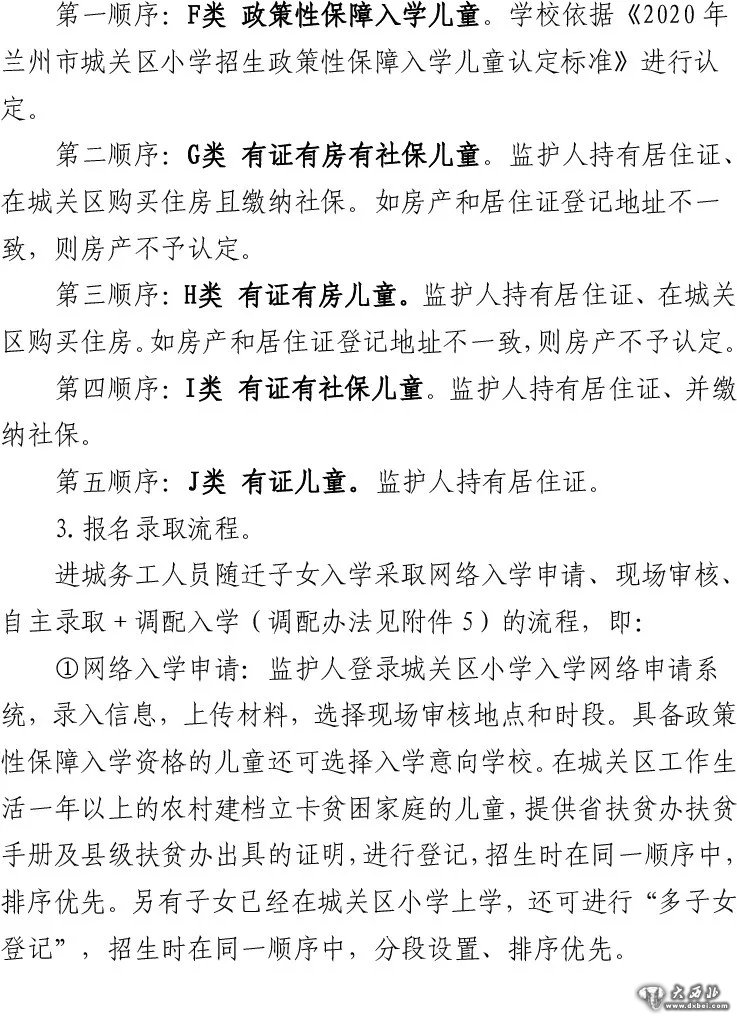 第一顺序：F类 政策性保障入学儿童。学校依据《2020年兰州市城关区小学招生政策性保障入学儿童认定标准》进行认定。

第二顺序：G类 有证有房有社保儿童。监护人持有居住证、在城关区购买住房且缴纳社保。如房产和居住证登记地址不一致，则房产不予认定。

第三顺序：H类 有证有房儿童。监护人持有居住证、在城关区购买住房。如房产和居住证登记地址不一致，则房产不予认定。

第四顺序：I类 有证有社保儿童。监护人持有居住证、并缴纳社保。

第五顺序：J类 有证儿童。监护人持有居住证。

3.报名录取流程。

进城务工人员随迁子女入学采取网络入学申请、现场审核、自主录取＋调配入学（调配办法见附件5）的流程，即：

①网络入学申请：监护人登录城关区小学入学网络申请系统，录入信息，上传材料，选择现场审核地点和时段。具备政策性保障入学资格的儿童还可选择入学意向学校。在城关区工作生活一年以上的农村建档立卡贫困家庭的儿童，提供省扶贫办扶贫手册及县级扶贫办出具的证明，进行登记，招生时在同一顺序中，排序优先。另有子女已经在城关区小学上学，还可进行“多子女登记”，招生时在同一顺序中，分段设置、排序优先。

大西北 www.dxbei.com